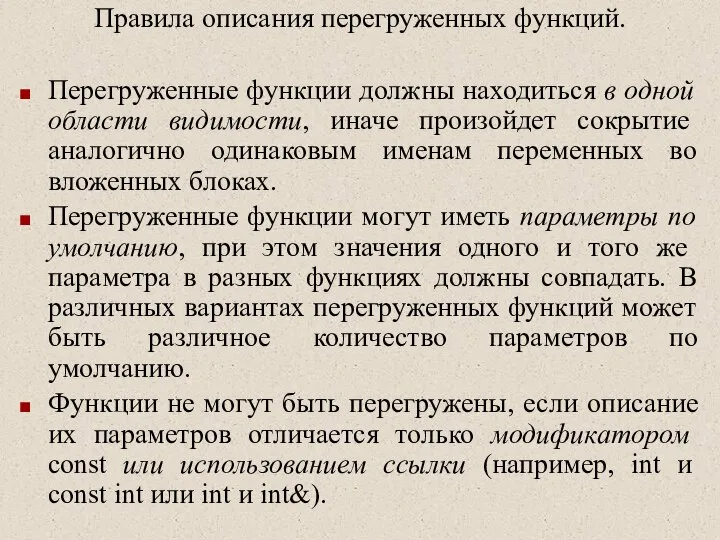 Правила описания перегруженных функций.

Перегруженные функции должны находиться в одной области видимости, иначе произойдет сокрытие аналогично одинаковым именам переменных во вложенных блоках.

Перегруженные функции могут иметь параметры по умолчанию, при этом значения одного и того же параметра в разных функциях должны совпадать. В различных вариантах перегруженных функций может быть различное количество параметров по умолчанию.

Функции не могут быть перегружены, если описание их параметров отличается только модификатором const или использованием ссылки (например, int и const int или int и int&).